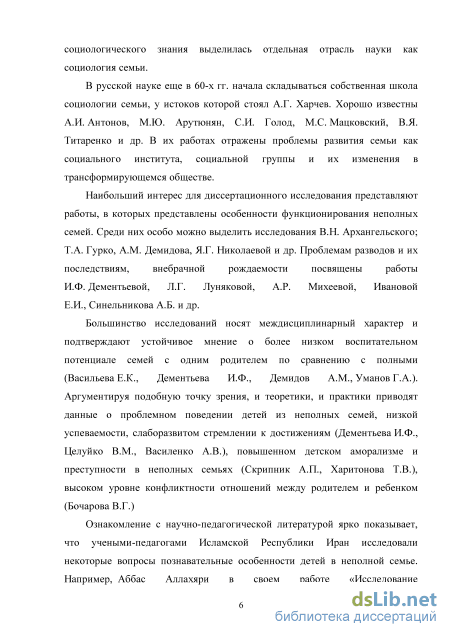 социологического знания выделилась отдельная отрасль науки как социология семьи.

В русской науке еще в 60-х гг. начала складываться собственная школа социологии семьи, у истоков которой стоял А.Г. Харчев. Хорошо известны А.И. Антонов, М.Ю. Арутюнян, С.И. Голод, М.С. Мацковский, В.Я. Титаренко и др. В их работах отражены проблемы развития семьи как социального института, социальной группы и их изменения в трансформирующемся обществе.

Наибольший интерес для диссертационного исследования представляют работы, в которых представлены особенности функционирования неполных семей. Среди них особо можно выделить исследования В.Н. Архангельского; Т.А. Гурко, А.М. Демидова, Я.Г. Николаевой и др. Проблемам разводов и их последствиям, внебрачной рождаемости посвящены работы И.Ф. Дементьевой, Л.Г. Луняковой, А.Р. Михеевой, Ивановой Е.И., Синельникова А.Б. и др.

Большинство исследований носят междисциплинарный характер и подтверждают устойчивое мнение о более низком воспитательном потенциале семей с одним родителем по сравнению с полными (Васильева Е.К., Дементьева И.Ф., Демидов А.М., Уманов Г.А.). Аргументируя подобную точку зрения, и теоретики, и практики приводят данные о проблемном поведении детей из неполных семей, низкой успеваемости, слаборазвитом стремлении к достижениям (Дементьева И.Ф., Целуйко В.М., Василенко А.В.), повышенном детском аморализме и преступности в неполных семьях (Скрипник А.П., Харитонова Т.В.), высоком уровне конфликтности отношений между родителем и ребенком (Бочарова В.Г.)

Ознакомление с научно-педагогической литературой ярко показывает, что учеными-педагогами Исламской Республики Иран исследовали некоторые вопросы познавательные особенности детей в неполной семье. Например, Аббас Аллахяри в своем работе «Исследование

6

dsLib.net
библиотека диссертаций